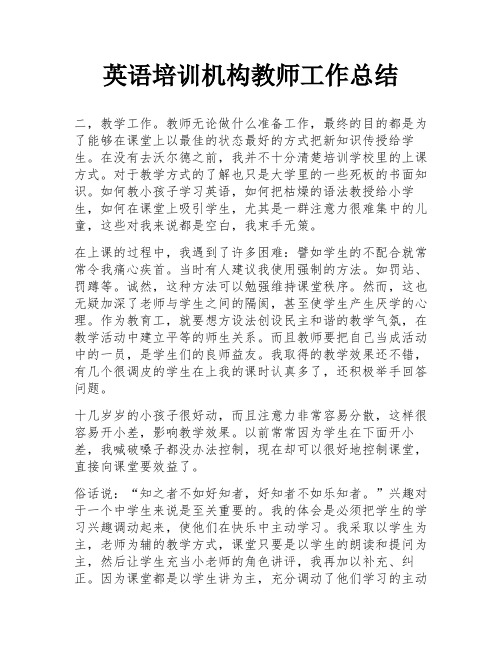 英语培训机构教师工作总结

二，教学工作。教师无论做什么准备工作，最终的目的都是为了能够在课堂上以最佳的状态最好的方式把新知识传授给学生。在没有去沃尔德之前，我并不十分清楚培训学校里的上课方式。对于教学方式的了解也只是大学里的一些死板的书面知识。如何教小孩子学习英语，如何把枯燥的语法教授给小学生，如何在课堂上吸引学生，尤其是一群注意力很难集中的儿童，这些对我来说都是空白，我束手无策。

在上课的过程中，我遇到了许多困难：譬如学生的不配合就常常令我痛心疾首。当时有人建议我使用强制的方法。如罚站、罚蹲等。诚然，这种方法可以勉强维持课堂秩序。然而，这也无疑加深了老师与学生之间的隔阂，甚至使学生产生厌学的心理。作为教育工，就要想方设法创设民主和谐的教学气氛，在教学活动中建立平等的师生关系。而且教师要把自己当成活动中的一员，是学生们的良师益友。我取得的教学效果还不错，有几个很调皮的学生在上我的课时认真多了，还积极举手回答问题。

十几岁岁的小孩子很好动，而且注意力非常容易分散，这样很容易开小差，影响教学效果。以前常常因为学生在下面开小差，我喊破嗓子都没办法控制，现在却可以很好地控制课堂，直接向课堂要效益了。

俗话说：“知之者不如好知者，好知者不如乐知者。”兴趣对于一个中学生来说是至关重要的。我的体会是必须把学生的学习兴趣调动起来，使他们在快乐中主动学习。我采取以学生为主，老师为辅的教学方式，课堂只要是以学生的朗读和提问为主，然后让学生充当小老师的角色讲评，我再加以补充、纠正。因为课堂都是以学生讲为主，充分调动了他们学习的主动